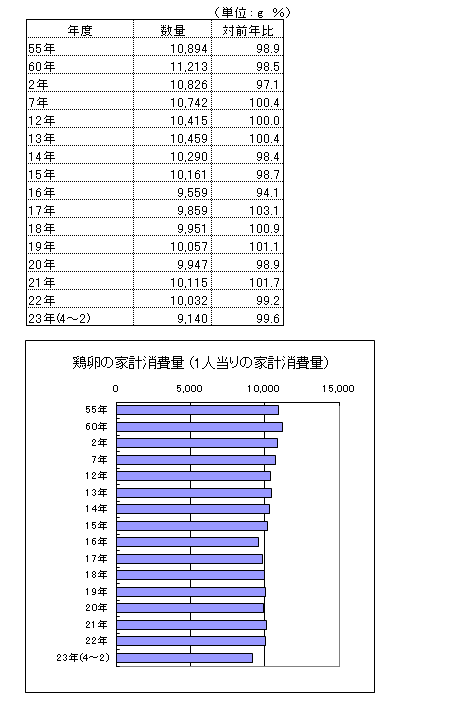 （単位：g　%）

| 年度 | 数量 | 対前年比 |
|---|---|---|
| 55年 | 10,894 | 98.9 |
| 60年 | 11,213 | 98.5 |
| 2年 | 10,826 | 97.1 |
| 7年 | 10,742 | 100.4 |
| 12年 | 10,415 | 100.0 |
| 13年 | 10,459 | 100.4 |
| 14年 | 10,290 | 98.4 |
| 15年 | 10,161 | 98.7 |
| 16年 | 9,559 | 94.1 |
| 17年 | 9,859 | 103.1 |
| 18年 | 9,951 | 100.9 |
| 19年 | 10,057 | 101.1 |
| 20年 | 9,947 | 98.9 |
| 21年 | 10,115 | 101.7 |
| 22年 | 10,032 | 99.2 |
| 23年(4～2) | 9,140 | 99.6 |

鶏卵の家計消費量（1人当りの家計消費量）

0　5,000　10,000　15,000

55年
60年
2年
7年
12年
13年
14年
15年
16年
17年
18年
19年
20年
21年
22年
23年(4～2)